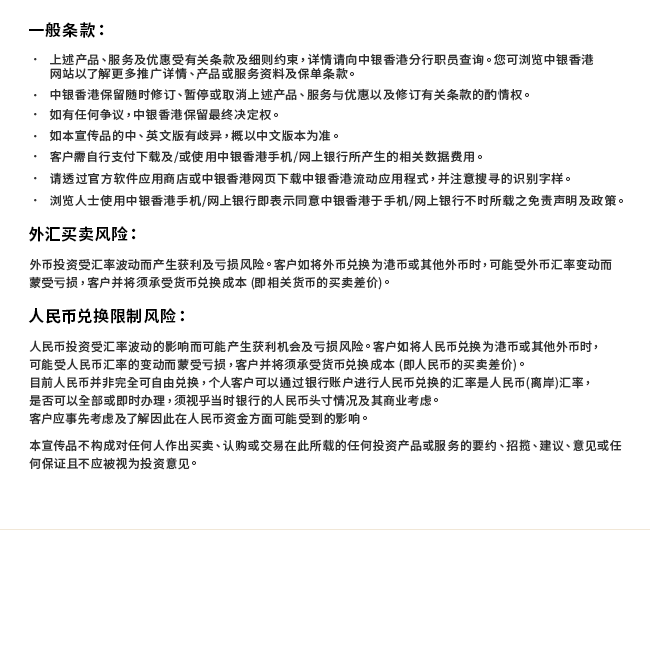 一般条款：

· 上述产品、服务及优惠受有关条款及细则约束，详情请向中银香港分行职员查询。您可浏览中银香港网站以了解更多推广详情、产品或服务资料及保单条款。
· 中银香港保留随时修订、暂停或取消上述产品、服务与优惠以及修订有关条款的酌情权。
· 如有任何争议，中银香港保留最终决定权。
· 如本宣传品的中、英文版有歧异，概以中文版本为准。
· 客户需自行支付下载及/或使用中银香港手机/网上银行所产生的相关数据费用。
· 请透过官方软件应用商店或中银香港网页下载中银香港流动应用程式，并注意搜寻的识别字样。
· 浏览人士使用中银香港手机/网上银行即表示同意中银香港于手机/网上银行不时所载之免责声明及政策。

外汇买卖风险：

外币投资受汇率波动而产生获利及亏损风险。客户如将外币兑换为港币或其他外币时，可能受外币汇率变动而蒙受亏损，客户并将须承受货币兑换成本 (即相关货币的买卖差价)。

人民币兑换限制风险：

人民币投资受汇率波动的影响而可能产生获利机会及亏损风险。客户如将人民币兑换为港币或其他外币时，可能受人民币汇率的变动而蒙受亏损，客户并将须承受货币兑换成本 (即人民币的买卖差价)。
目前人民币并非完全可自由兑换，个人客户可以通过银行账户进行人民币兑换的汇率是人民币(离岸)汇率，是否可以全部或即时办理，须视乎当时银行的人民币头寸情况及其商业考虑。
客户应事先考虑及了解因此在人民币资金方面可能受到的影响。

本宣传品不构成对任何人作出买卖、认购或交易在此所载的任何投资产品或服务的要约、招揽、建议、意见或任何保证且不应被视为投资意见。